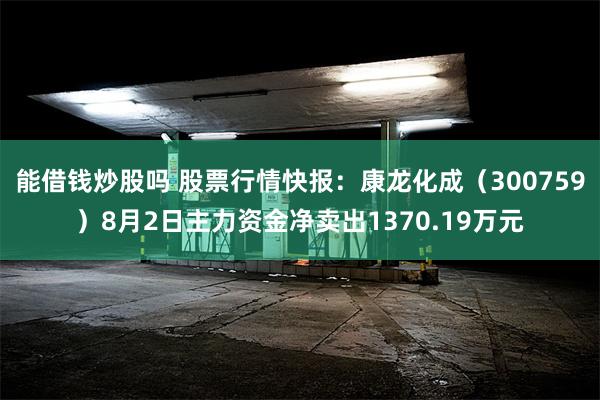 能借钱炒股吗 股票行情快报：康龙化成（300759）8月2日主力资金净卖出1370.19万元